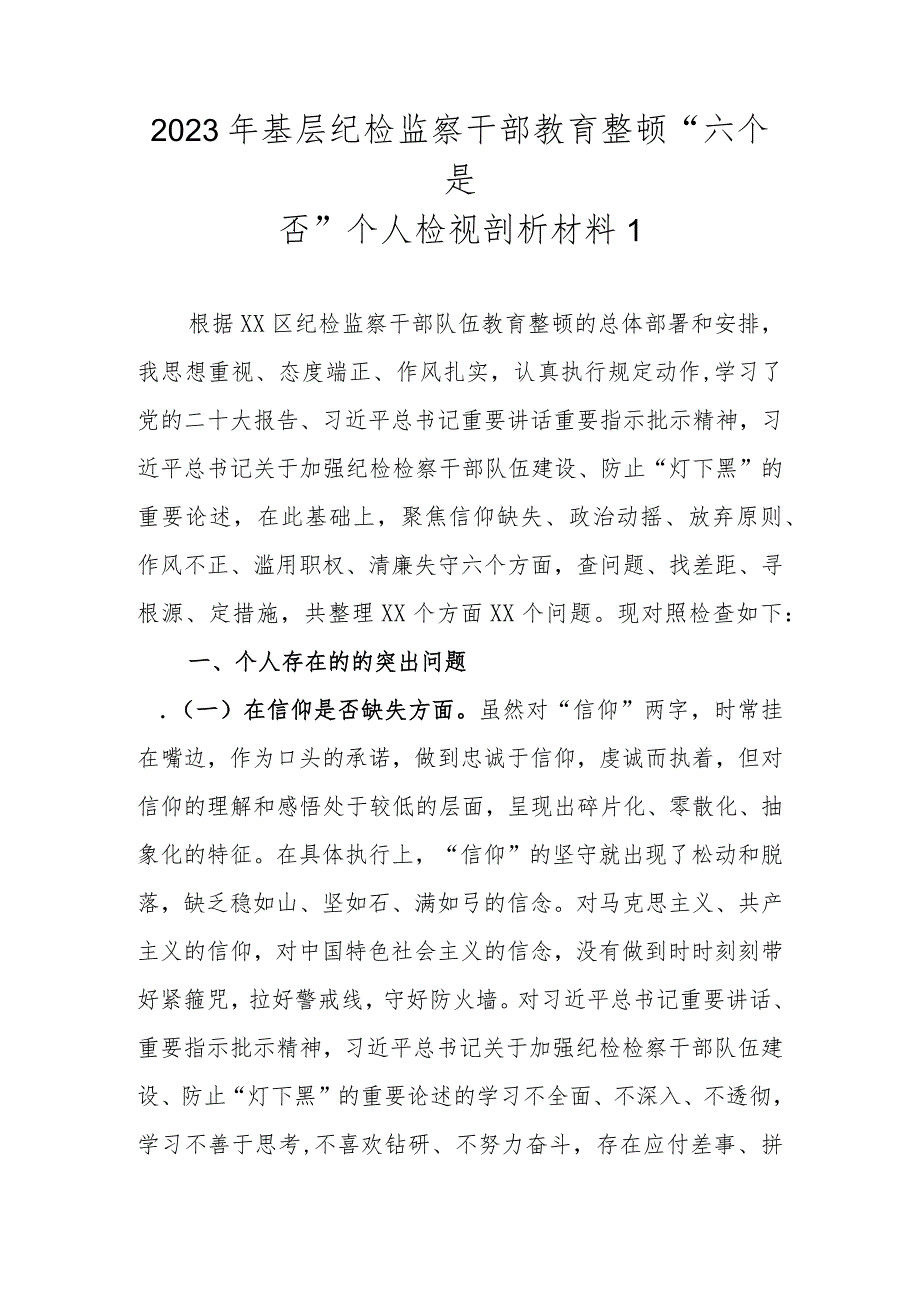 2023年基层纪检监察干部教育整顿“六个是否”个人检视剖析材料1

根据XX区纪检监察干部队伍教育整顿的总体部署和安排，我思想重视、态度端正、作风扎实，认真执行规定动作，学习了党的二十大报告、习近平总书记重要讲话重要指示批示精神，习近平总书记关于加强纪检检察干部队伍建设、防止“灯下黑”的重要论述，在此基础上，聚焦信仰缺失、政治动摇、放弃原则、作风不正、滥用职权、清廉失守六个方面，查问题、找差距、寻根源、定措施，共整理XX个方面XX个问题。现对照检查如下：

一、个人存在的的突出问题

.（一）在信仰是否缺失方面。虽然对“信仰”两字，时常挂在嘴边，作为口头的承诺，做到忠诚于信仰，虔诚而执着，但对信仰的理解和感悟处于较低的层面，呈现出碎片化、零散化、抽象化的特征。在具体执行上，“信仰”的坚守就出现了松动和脱落，缺乏稳如山、坚如石、满如弓的信念。对马克思主义、共产主义的信仰，对中国特色社会主义的信念，没有做到时时刻刻带好紧箍咒，拉好警戒线，守好防火墙。对习近平总书记重要讲话、重要指示批示精神，习近平总书记关于加强纪检检察干部队伍建设、防止“灯下黑”的重要论述的学习不全面、不深入、不透彻，学习不善于思考，不喜欢钻研、不努力奋斗，存在应付差事、拼